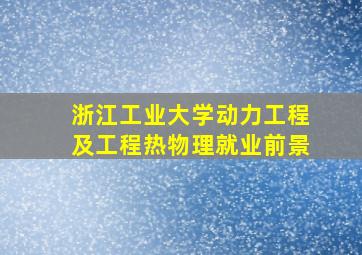 浙江工业大学动力工程及工程热物理就业前景